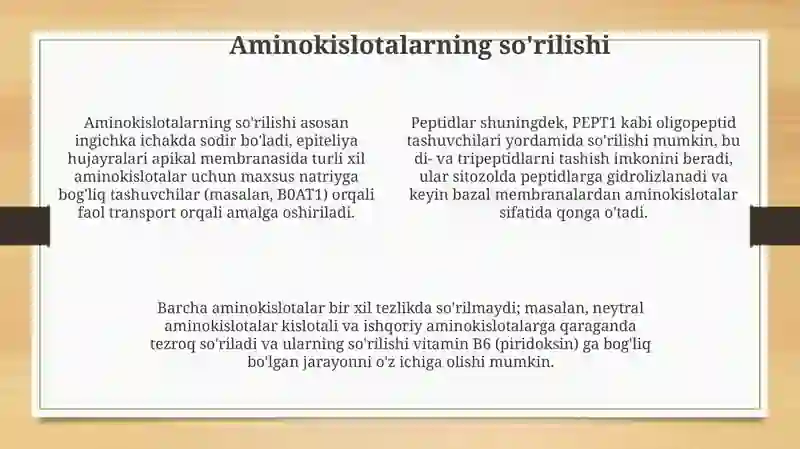 Aminokislotalarning so'rilishi

Aminokislotalarning so'rilishi asosan ingichka ichakda sodir bo'ladi, epiteliya hujayralari apikal membranasida turli xil aminokislotalar uchun maxsus natriyga bog'liq tashuvchilar (masalan, B0AT1) orqali faol transport orqali amalga oshiriladi.

Peptidlar shuningdek, PEPT1 kabi oligopeptid tashuvchilari yordamida so'rilishi mumkin, bu di- va tripeptidlarni tashish imkonini beradi, ular sitozolda peptidlarga gidrolizlanadi va keyin bazal membranalardan aminokislotalar sifatida qonga o'tadi.

Barcha aminokislotalar bir xil tezlikda so'rilmaydi; masalan, neytral aminokislotalar kislotali va ishqoriy aminokislotalarga qaraganda tezroq so'riladi va ularning so'rilishi vitamin B6 (piridoksin) ga bog'liq bo'lgan jarayonni o'z ichiga olishi mumkin.